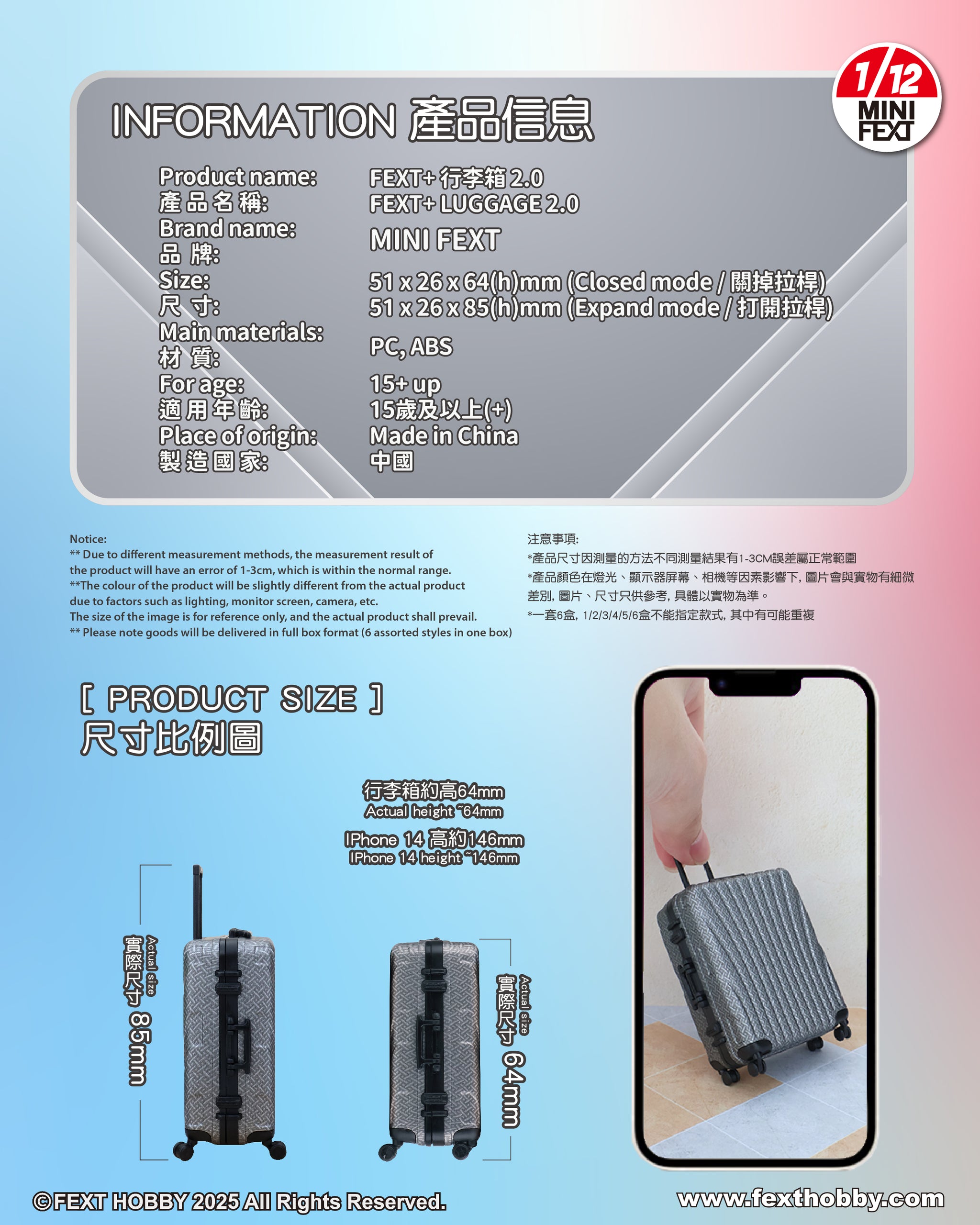 1/12
MINI
FEXT

INFORMATION 產品信息

Product name:
產品名稱:
FEXT+ 行李箱 2.0
FEXT+ LUGGAGE 2.0
Brand name:
品牌:
MINI FEXT
Size:
尺寸:
51 x 26 x 64(h)mm (Closed mode / 關掉拉桿)
51 x 26 x 85(h)mm (Expand mode / 打開拉桿)
Main materials:
材質:
PC, ABS
For age:
適用年齡:
15+ up
15歲及以上(+)
Place of origin:
製造國家:
Made in China
中國

Notice:
** Due to different measurement methods, the measurement result of the product will have an error of 1-3cm, which is within the normal range.
**The colour of the product will be slightly different from the actual product due to factors such as lighting, monitor screen, camera, etc.
The size of the image is for reference only, and the actual product shall prevail.
** Please note goods will be delivered in full box format (6 assorted styles in one box)

注意事項:
*產品尺寸因測量的方法不同測量結果有1-3CM誤差屬正常範圍
*產品顏色在燈光、顯示器屏幕、相機等因素影響下,圖片會與實物有細微差別,圖片、尺寸只供參考,具體以實物為準。
*一套6盒,1/2/3/4/5/6盒不能指定款式,其中有可能重複

[ PRODUCT SIZE ]
尺寸比例圖

行李箱約高64mm
Actual height ~64mm

IPhone 14 高約146mm
IPhone 14 height ~146mm

Actual size
實際尺寸 85mm

Actual size
實際尺寸 64mm

©FEXT HOBBY 2025 All Rights Reserved.

www.fexthobby.com